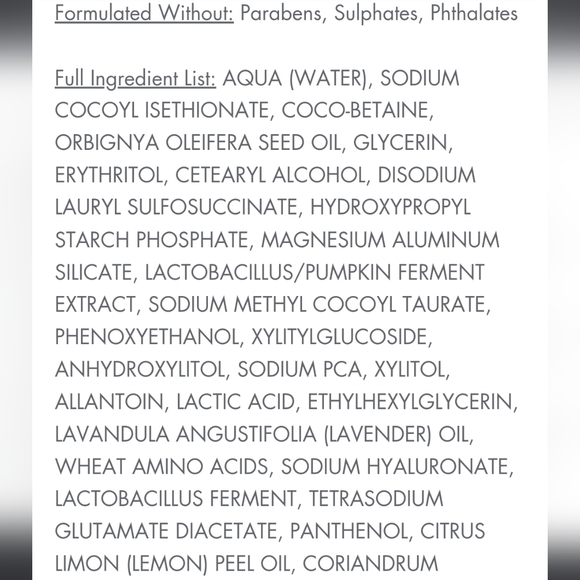 Formulated Without: Parabens, Sulphates, Phthalates

Full Ingredient List: AQUA (WATER), SODIUM COCOYL ISETHIONATE, COCO-BETAINE, ORBIGNYA OLEIFERA SEED OIL, GLYCERIN, ERYTHRITOL, CETEARYL ALCOHOL, DISODIUM LAURYL SULFOSUCCINATE, HYDROXYPROPYL STARCH PHOSPHATE, MAGNESIUM ALUMINUM SILICATE, LACTOBACILLUS/PUMPKIN FERMENT EXTRACT, SODIUM METHYL COCOYL TAURATE, PHENOXYETHANOL, XYLITYLGLUCOSIDE, ANHYDROXYLITOL, SODIUM PCA, XYLITOL, ALLANTOIN, LACTIC ACID, ETHYLHEXYLGLYCERIN, LAVANDULA ANGUSTIFOLIA (LAVENDER) OIL, WHEAT AMINO ACIDS, SODIUM HYALURONATE, LACTOBACILLUS FERMENT, TETRASODIUM GLUTAMATE DIACETATE, PANTHENOL, CITRUS LIMON (LEMON) PEEL OIL, CORIANDRUM